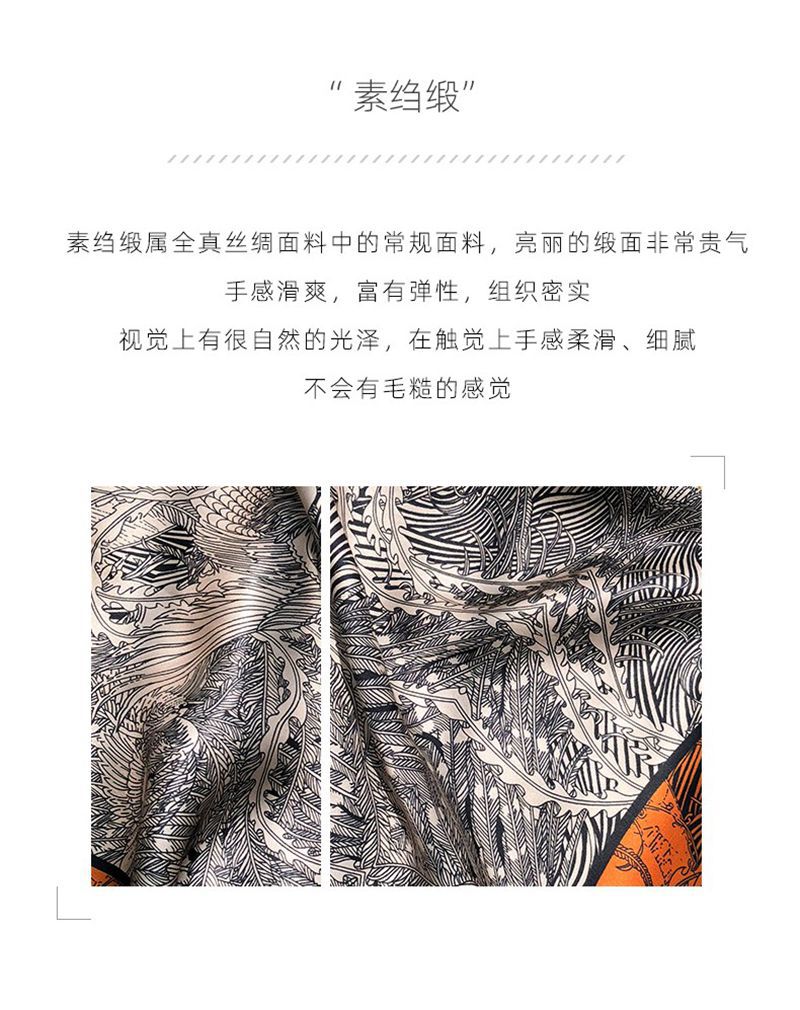 “素绉缎”

素绉缎属全真丝绸面料中的常规面料，亮丽的缎面非常贵气

手感滑爽，富有弹性，组织密实

视觉上有很自然的光泽，在触觉上手感柔滑、细腻

不会有毛糙的感觉